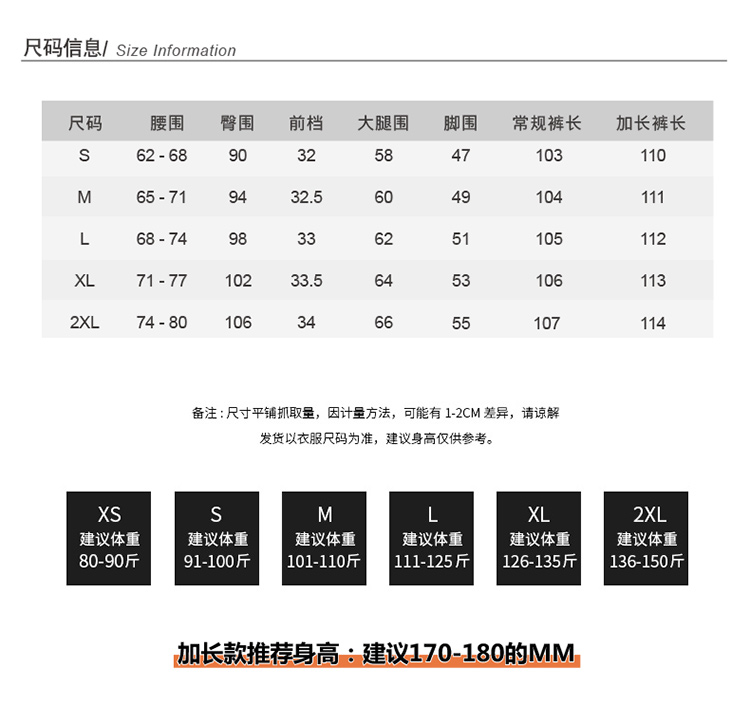 尺码信息/ Size Information

| 尺码 | 腰围 | 臀围 | 前档 | 大腿围 | 脚围 | 常规裤长 | 加长裤长 |
|---|---|---|---|---|---|---|---|
| S | 62 - 68 | 90 | 32 | 58 | 47 | 103 | 110 |
| M | 65 - 71 | 94 | 32.5 | 60 | 49 | 104 | 111 |
| L | 68 - 74 | 98 | 33 | 62 | 51 | 105 | 112 |
| XL | 71 - 77 | 102 | 33.5 | 64 | 53 | 106 | 113 |
| 2XL | 74 - 80 | 106 | 34 | 66 | 55 | 107 | 114 |

备注：尺寸平铺抓取量，因计量方法，可能有 1-2CM 差异，请谅解
发货以衣服尺码为准，建议身高仅供参考。

XS
建议体重
80-90斤

S
建议体重
91-100斤

M
建议体重
101-110斤

L
建议体重
111-125斤

XL
建议体重
126-135斤

2XL
建议体重
136-150斤

加长款推荐身高：建议170-180的MM